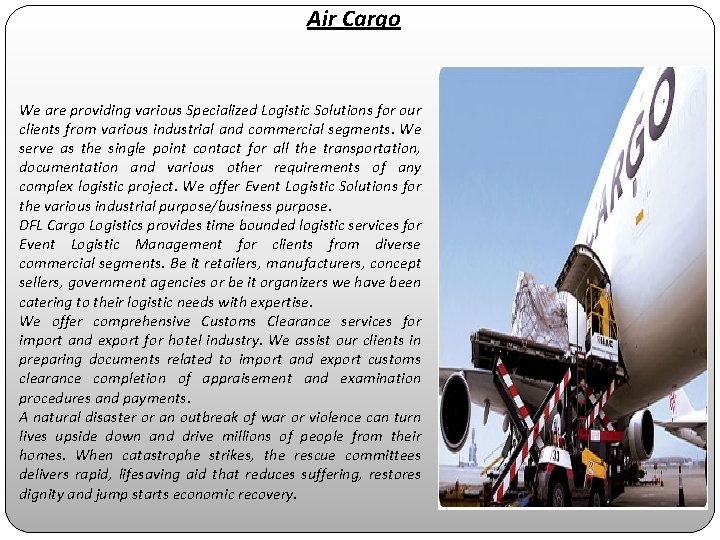 Air Cargo

We are providing various Specialized Logistic Solutions for our clients from various industrial and commercial segments. We serve as the single point contact for all the transportation, documentation and various other requirements of any complex logistic project. We offer Event Logistic Solutions for the various industrial purpose/business purpose.

DFL Cargo Logistics provides time bounded logistic services for Event Logistic Management for clients from diverse commercial segments. Be it retailers, manufacturers, concept sellers, government agencies or be it organizers we have been catering to their logistic needs with expertise.

We offer comprehensive Customs Clearance services for import and export for hotel industry. We assist our clients in preparing documents related to import and export customs clearance completion of appraisement and examination procedures and payments.

A natural disaster or an outbreak of war or violence can turn lives upside down and drive millions of people from their homes. When catastrophe strikes, the rescue committees delivers rapid, lifesaving aid that reduces suffering, restores dignity and jump starts economic recovery.

CARGO